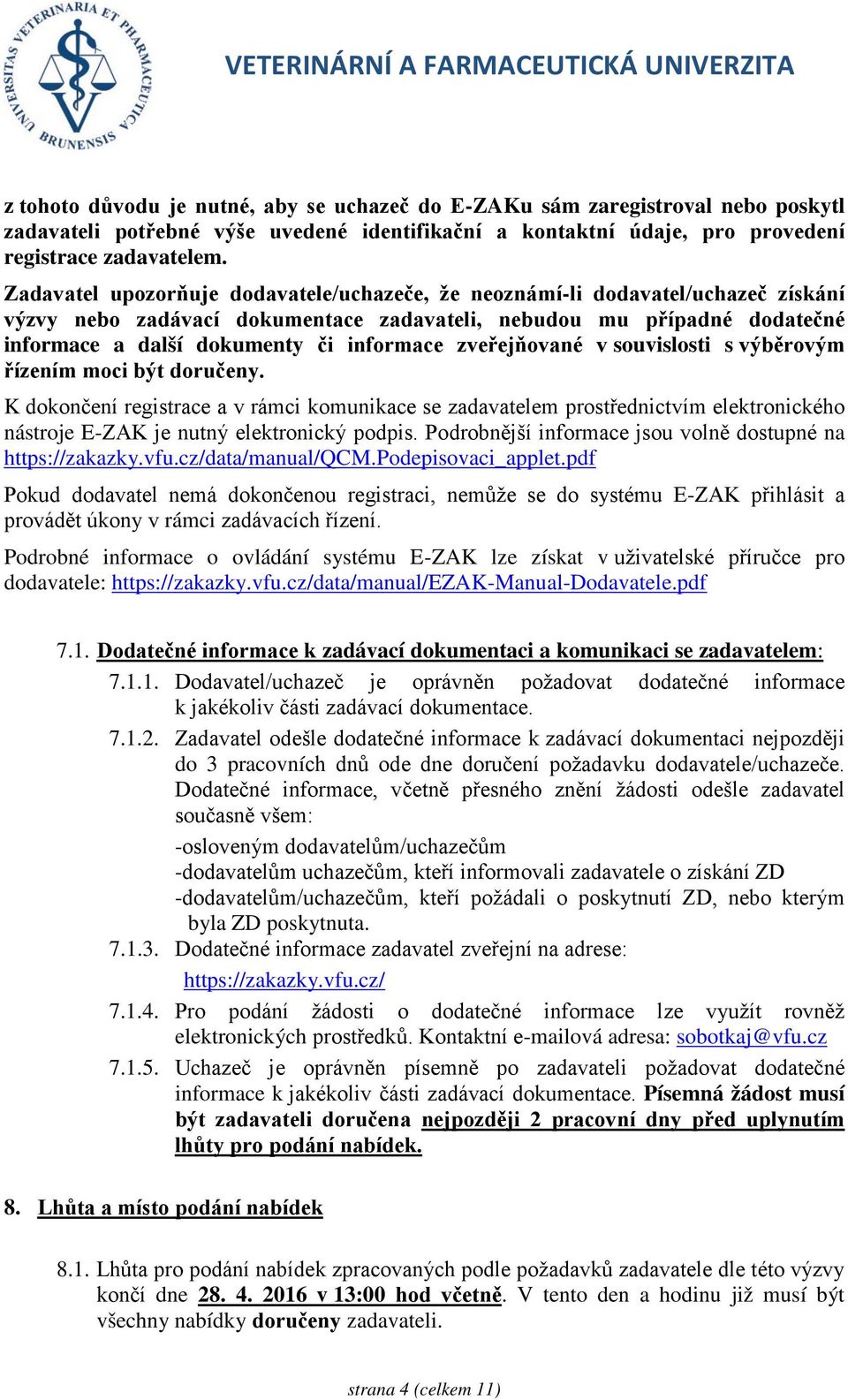 UNIVERSITAS VETERINARIA ET PHARMACEUTICA BRUNENSIS

VETERINÁRNÍ A FARMACEUTICKÁ UNIVERZITA

z tohoto důvodu je nutné, aby se uchazeč do E-ZAKu sám zaregistroval nebo poskytl zadavateli potřebné výše uvedené identifikační a kontaktní údaje, pro provedení registrace zadavatelem.

Zadavatel upozorňuje dodavatele/uchazeče, že neoznámí-li dodavatel/uchazeč získání výzvy nebo zadávací dokumentace zadavateli, nebudou mu případné dodatečné informace a další dokumenty či informace zveřejňované v souvislosti s výběrovým řízením moci být doručeny.

K dokončení registrace a v rámci komunikace se zadavatelem prostřednictvím elektronického nástroje E-ZAK je nutný elektronický podpis. Podrobnější informace jsou volně dostupné na https://zakazky.vfu.cz/data/manual/QCM.Podepisovaci_applet.pdf

Pokud dodavatel nemá dokončenou registraci, nemůže se do systému E-ZAK přihlásit a provádět úkony v rámci zadávacích řízení.

Podrobné informace o ovládání systému E-ZAK lze získat v uživatelské příručce pro dodavatele: https://zakazky.vfu.cz/data/manual/EZAK-Manual-Dodavatele.pdf

7.1. Dodatečné informace k zadávací dokumentaci a komunikaci se zadavatelem:

7.1.1. Dodavatel/uchazeč je oprávněn požadovat dodatečné informace k jakékoliv části zadávací dokumentace.

7.1.2. Zadavatel odešle dodatečné informace k zadávací dokumentaci nejpozději do 3 pracovních dnů ode dne doručení požadavku dodavatele/uchazeče. Dodatečné informace, včetně přesného znění žádosti odešle zadavatel současně všem:

-osloveným dodavatelům/uchazečům
-dodavatelům uchazečům, kteří informovali zadavatele o získání ZD
-dodavatelům/uchazečům, kteří požádali o poskytnutí ZD, nebo kterým byla ZD poskytnuta.

7.1.3. Dodatečné informace zadavatel zveřejní na adrese:
https://zakazky.vfu.cz/

7.1.4. Pro podání žádosti o dodatečné informace lze využít rovněž elektronických prostředků. Kontaktní e-mailová adresa: sobotkaj@vfu.cz

7.1.5. Uchazeč je oprávněn písemně po zadavateli požadovat dodatečné informace k jakékoliv části zadávací dokumentace. Písemná žádost musí být zadavateli doručena nejpozději 2 pracovní dny před uplynutím lhůty pro podání nabídek.

8. Lhůta a místo podání nabídek

8.1. Lhůta pro podání nabídek zpracovaných podle požadavků zadavatele dle této výzvy končí dne 28. 4. 2016 v 13:00 hod včetně. V tento den a hodinu již musí být všechny nabídky doručeny zadavateli.

strana 4 (celkem 11)